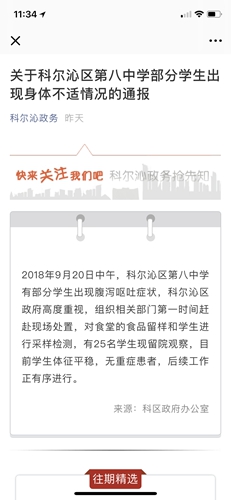 11:34

关于科尔沁区第八中学部分学生出现身体不适情况的通报

科尔沁政务 昨天

快来关注我们吧 科尔沁政务抢先知

2018年9月20日中午，科尔沁区第八中学有部分学生出现腹泻呕吐症状，科尔沁区政府高度重视，组织相关部门第一时间赶赴现场处置，对食堂的食品留样和学生进行采样检测，有25名学生现留院观察，目前学生体征平稳，无重症患者，后续工作正有序进行。

来源：科区政府办公室

往期精选